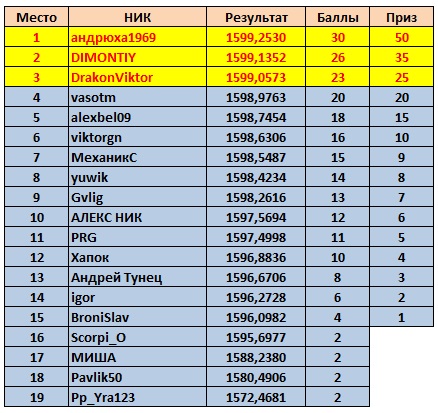 | Место | НИК | Результат | Баллы | Приз |
|---|---|---|---|---|
| 1 | андрюха1969 | 1599,2530 | 30 | 50 |
| 2 | DIMONTIY | 1599,1352 | 26 | 35 |
| 3 | DrakonViktor | 1599,0573 | 23 | 25 |
| 4 | vasotm | 1598,9763 | 20 | 20 |
| 5 | alexbel09 | 1598,7454 | 18 | 15 |
| 6 | viktorgn | 1598,6306 | 16 | 10 |
| 7 | МеханикС | 1598,5487 | 15 | 9 |
| 8 | yuwik | 1598,4234 | 14 | 8 |
| 9 | Gvlig | 1598,2616 | 13 | 7 |
| 10 | АЛЕКС НИК | 1597,5694 | 12 | 6 |
| 11 | PRG | 1597,4998 | 11 | 5 |
| 12 | Хапок | 1596,8836 | 10 | 4 |
| 13 | Андрей Тунец | 1596,6706 | 8 | 3 |
| 14 | igor | 1596,2728 | 6 | 2 |
| 15 | BroniSlav | 1596,0982 | 4 | 1 |
| 16 | Scorpi_O | 1595,6977 | 2 | |
| 17 | МИША | 1588,2380 | 2 | |
| 18 | Pavlik50 | 1580,4906 | 2 | |
| 19 | Pp_Yra123 | 1572,4681 | 2 | |